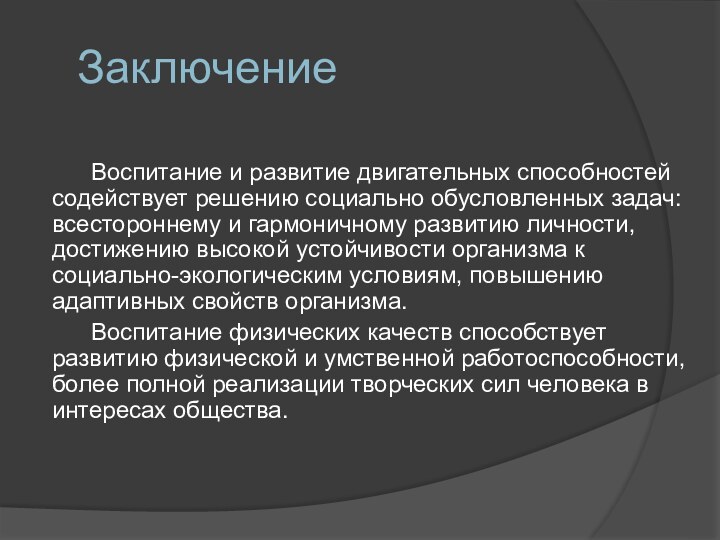 Заключение

Воспитание и развитие двигательных способностей содействует решению социально обусловленных задач: всестороннему и гармоничному развитию личности, достижению высокой устойчивости организма к социально-экологическим условиям, повышению адаптивных свойств организма.

Воспитание физических качеств способствует развитию физической и умственной работоспособности, более полной реализации творческих сил человека в интересах общества.